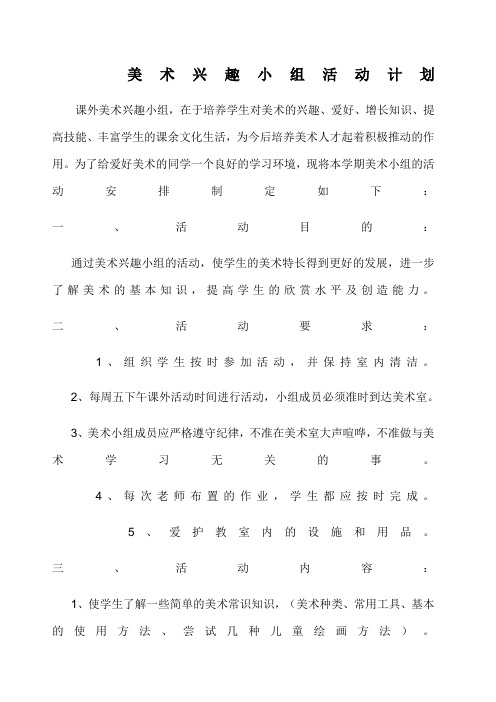 美术兴趣小组活动计划

课外美术兴趣小组，在于培养学生对美术的兴趣、爱好、增长知识、提高技能、丰富学生的课余文化生活，为今后培养美术人才起着积极推动的作用。为了给爱好美术的同学一个良好的学习环境，现将本学期美术小组的活动安排制定如下：

一、活动目的：

通过美术兴趣小组的活动，使学生的美术特长得到更好的发展，进一步了解美术的基本知识，提高学生的欣赏水平及创造能力。

二、活动要求：

1、组织学生按时参加活动，并保持室内清洁。

2、每周五下午课外活动时间进行活动，小组成员必须准时到达美术室。

3、美术小组成员应严格遵守纪律，不准在美术室大声喧哗，不准做与美术学习无关的事。

4、每次老师布置的作业，学生都应按时完成。

5、爱护教室内的设施和用品。

三、活动内容：

1、使学生了解一些简单的美术常识知识，（美术种类、常用工具、基本的使用方法、尝试几种儿童绘画方法）。